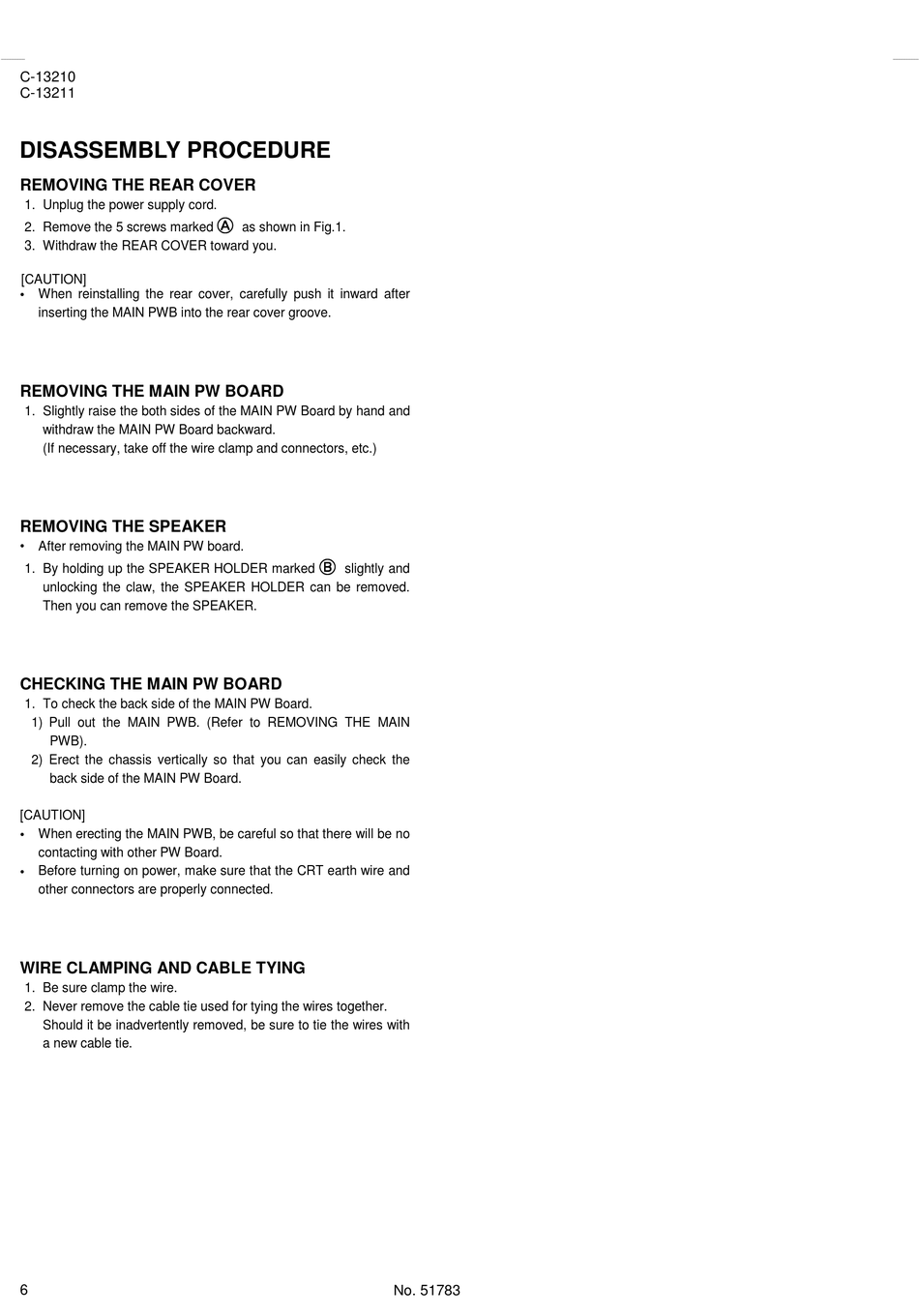 C-13210
C-13211

DISASSEMBLY PROCEDURE

REMOVING THE REAR COVER
1. Unplug the power supply cord.
2. Remove the 5 screws marked Ⓐ as shown in Fig.1.
3. Withdraw the REAR COVER toward you.

[CAUTION]
• When reinstalling the rear cover, carefully push it inward after inserting the MAIN PWB into the rear cover groove.

REMOVING THE MAIN PW BOARD
1. Slightly raise the both sides of the MAIN PW Board by hand and withdraw the MAIN PW Board backward.
(If necessary, take off the wire clamp and connectors, etc.)

REMOVING THE SPEAKER
• After removing the MAIN PW board.
1. By holding up the SPEAKER HOLDER marked Ⓑ slightly and unlocking the claw, the SPEAKER HOLDER can be removed. Then you can remove the SPEAKER.

CHECKING THE MAIN PW BOARD
1. To check the back side of the MAIN PW Board.
1) Pull out the MAIN PWB. (Refer to REMOVING THE MAIN PWB).
2) Erect the chassis vertically so that you can easily check the back side of the MAIN PW Board.

[CAUTION]
• When erecting the MAIN PWB, be careful so that there will be no contacting with other PW Board.
• Before turning on power, make sure that the CRT earth wire and other connectors are properly connected.

WIRE CLAMPING AND CABLE TYING
1. Be sure clamp the wire.
2. Never remove the cable tie used for tying the wires together. Should it be inadvertently removed, be sure to tie the wires with a new cable tie.

6 No. 51783